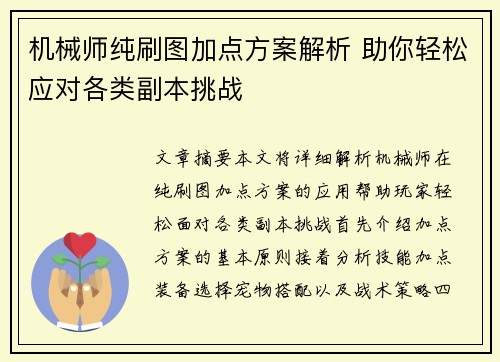 机械师纯刷图加点方案解析 助你轻松应对各类副本挑战

文章摘要本文将详细解析机械师在纯刷图加点方案的应用帮助玩家轻松面对各类副本挑战首先介绍加点方案的基本原则接着分析技能加点装备选择宠物搭配以及战术策略四